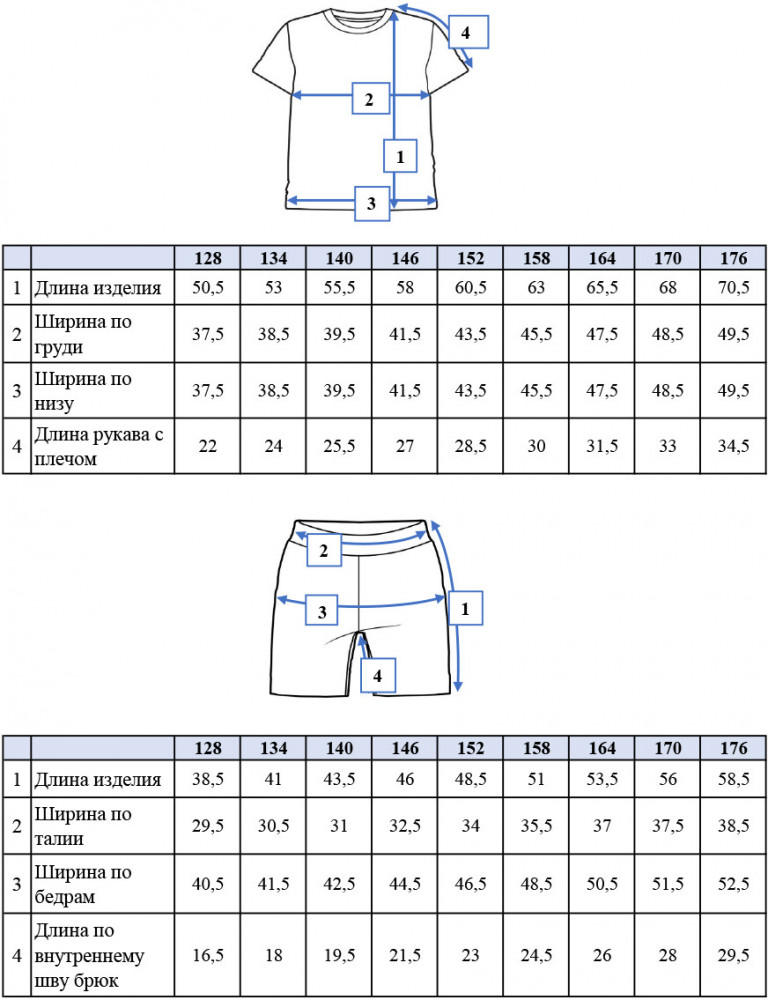 4

2

1

3

| | | 128 | 134 | 140 | 146 | 152 | 158 | 164 | 170 | 176 |
|---|---|---|---|---|---|---|---|---|---|---|
| 1 | Длина изделия | 50,5 | 53 | 55,5 | 58 | 60,5 | 63 | 65,5 | 68 | 70,5 |
| 2 | Ширина по груди | 37,5 | 38,5 | 39,5 | 41,5 | 43,5 | 45,5 | 47,5 | 48,5 | 49,5 |
| 3 | Ширина по низу | 37,5 | 38,5 | 39,5 | 41,5 | 43,5 | 45,5 | 47,5 | 48,5 | 49,5 |
| 4 | Длина рукава с плечом | 22 | 24 | 25,5 | 27 | 28,5 | 30 | 31,5 | 33 | 34,5 |

2

3

1

4

| | | 128 | 134 | 140 | 146 | 152 | 158 | 164 | 170 | 176 |
|---|---|---|---|---|---|---|---|---|---|---|
| 1 | Длина изделия | 38,5 | 41 | 43,5 | 46 | 48,5 | 51 | 53,5 | 56 | 58,5 |
| 2 | Ширина по талии | 29,5 | 30,5 | 31 | 32,5 | 34 | 35,5 | 37 | 37,5 | 38,5 |
| 3 | Ширина по бедрам | 40,5 | 41,5 | 42,5 | 44,5 | 46,5 | 48,5 | 50,5 | 51,5 | 52,5 |
| 4 | Длина по внутреннему шву брюк | 16,5 | 18 | 19,5 | 21,5 | 23 | 24,5 | 26 | 28 | 29,5 |